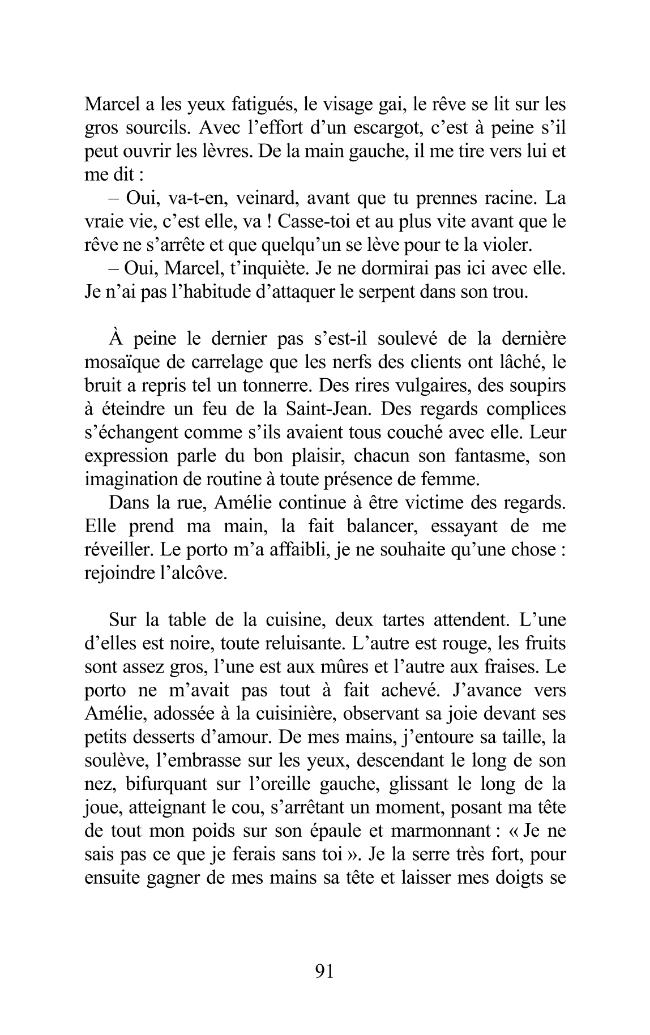 Marcel a les yeux fatigués, le visage gai, le rêve se lit sur les gros sourcils. Avec l'effort d'un escargot, c'est à peine s'il peut ouvrir les lèvres. De la main gauche, il me tire vers lui et me dit :

– Oui, va-t-en, veinard, avant que tu prennes racine. La vraie vie, c'est elle, va ! Casse-toi et au plus vite avant que le rêve ne s'arrête et que quelqu'un se lève pour te la violer.

– Oui, Marcel, t'inquiète. Je ne dormirai pas ici avec elle. Je n'ai pas l'habitude d'attaquer le serpent dans son trou.

À peine le dernier pas s'est-il soulevé de la dernière mosaïque de carrelage que les nerfs des clients ont lâché, le bruit a repris tel un tonnerre. Des rires vulgaires, des soupirs à éteindre un feu de la Saint-Jean. Des regards complices s'échangent comme s'ils avaient tous couché avec elle. Leur expression parle du bon plaisir, chacun son fantasme, son imagination de routine à toute présence de femme.

Dans la rue, Amélie continue à être victime des regards. Elle prend ma main, la fait balancer, essayant de me réveiller. Le porto m'a affaibli, je ne souhaite qu'une chose : rejoindre l'alcôve.

Sur la table de la cuisine, deux tartes attendent. L'une d'elles est noire, toute reluisante. L'autre est rouge, les fruits sont assez gros, l'une est aux mûres et l'autre aux fraises. Le porto ne m'avait pas tout à fait achevé. J'avance vers Amélie, adossée à la cuisinière, observant sa joie devant ses petits desserts d'amour. De mes mains, j'entoure sa taille, la soulève, l'embrasse sur les yeux, descendant le long de son nez, bifurquant sur l'oreille gauche, glissant le long de la joue, atteignant le cou, s'arrêtant un moment, posant ma tête de tout mon poids sur son épaule et marmonnant : « Je ne sais pas ce que je ferais sans toi ». Je la serre très fort, pour ensuite gagner de mes mains sa tête et laisser mes doigts se

91